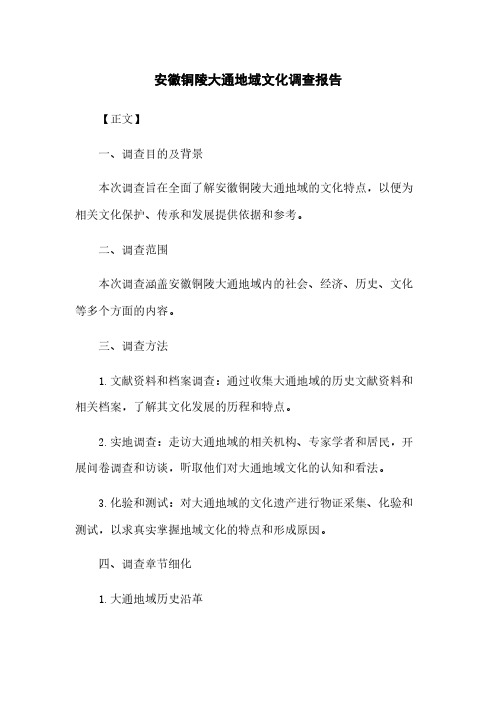 安徽铜陵大通地域文化调查报告

【正文】

一、调查目的及背景

本次调查旨在全面了解安徽铜陵大通地域的文化特点，以便为相关文化保护、传承和发展提供依据和参考。

二、调查范围

本次调查涵盖安徽铜陵大通地域内的社会、经济、历史、文化等多个方面的内容。

三、调查方法

1. 文献资料和档案调查：通过收集大通地域的历史文献资料和相关档案，了解其文化发展的历程和特点。

2. 实地调查：走访大通地域的相关机构、专家学者和居民，开展问卷调查和访谈，听取他们对大通地域文化的认知和看法。

3. 化验和测试：对大通地域的文化遗产进行物证采集、化验和测试，以求真实掌握地域文化的特点和形成原因。

四、调查章节细化

1. 大通地域历史沿革